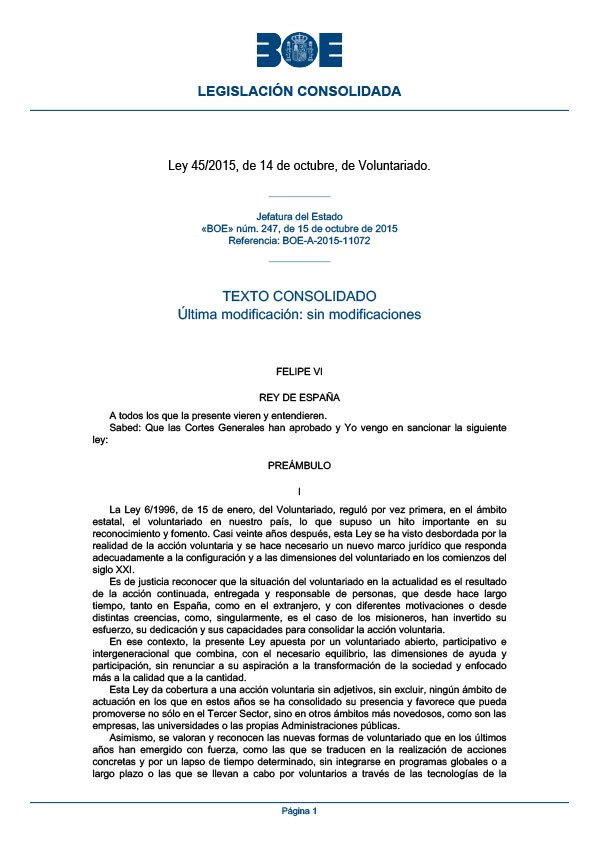 BOE

LEGISLACIÓN CONSOLIDADA

Ley 45/2015, de 14 de octubre, de Voluntariado.

Jefatura del Estado
«BOE» núm. 247, de 15 de octubre de 2015
Referencia: BOE-A-2015-11072

TEXTO CONSOLIDADO
Última modificación: sin modificaciones

FELIPE VI

REY DE ESPAÑA

A todos los que la presente vieren y entendieren.
Sabed: Que las Cortes Generales han aprobado y Yo vengo en sancionar la siguiente ley:

PREÁMBULO

I

La Ley 6/1996, de 15 de enero, del Voluntariado, reguló por vez primera, en el ámbito estatal, el voluntariado en nuestro país, lo que supuso un hito importante en su reconocimiento y fomento. Casi veinte años después, esta Ley se ha visto desbordada por la realidad de la acción voluntaria y se hace necesario un nuevo marco jurídico que responda adecuadamente a la configuración y a las dimensiones del voluntariado en los comienzos del siglo XXI.

Es de justicia reconocer que la situación del voluntariado en la actualidad es el resultado de la acción continuada, entregada y responsable de personas, que desde hace largo tiempo, tanto en España, como en el extranjero, y con diferentes motivaciones o desde distintas creencias, como, singularmente, es el caso de los misioneros, han invertido su esfuerzo, su dedicación y sus capacidades para consolidar la acción voluntaria.

En ese contexto, la presente Ley apuesta por un voluntariado abierto, participativo e intergeneracional que combina, con el necesario equilibrio, las dimensiones de ayuda y participación, sin renunciar a su aspiración a la transformación de la sociedad y enfocado más a la calidad que a la cantidad.

Esta Ley da cobertura a una acción voluntaria sin adjetivos, sin excluir, ningún ámbito de actuación en los que en estos años se ha consolidado su presencia y favorece que pueda promoverse no sólo en el Tercer Sector, sino en otros ámbitos más novedosos, como son las empresas, las universidades o las propias Administraciones públicas.

Asimismo, se valoran y reconocen las nuevas formas de voluntariado que en los últimos años han emergido con fuerza, como las que se traducen en la realización de acciones concretas y por un lapso de tiempo determinado, sin integrarse en programas globales o a largo plazo o las que se llevan a cabo por voluntarios a través de las tecnologías de la

Página 1